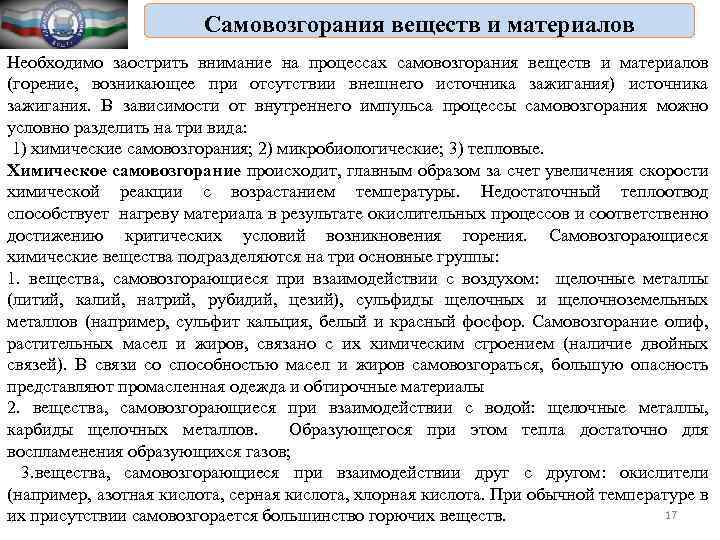 Самовозгорания веществ и материалов

Необходимо заострить внимание на процессах самовозгорания веществ и материалов (горение, возникающее при отсутствии внешнего источника зажигания) источника зажигания. В зависимости от внутреннего импульса процессы самовозгорания можно условно разделить на три вида:

1) химические самовозгорания; 2) микробиологические; 3) тепловые.

Химическое самовозгорание происходит, главным образом за счет увеличения скорости химической реакции с возрастанием температуры. Недостаточный теплоотвод способствует нагреву материала в результате окислительных процессов и соответственно достижению критических условий возникновения горения. Самовозгорающиеся химические вещества подразделяются на три основные группы:

1. вещества, самовозгорающиеся при взаимодействии с воздухом: щелочные металлы (литий, калий, натрий, рубидий, цезий), сульфиды щелочных и щелочноземельных металлов (например, сульфит кальция, белый и красный фосфор. Самовозгорание олиф, растительных масел и жиров, связано с их химическим строением (наличие двойных связей). В связи со способностью масел и жиров самовозгораться, большую опасность представляют промасленная одежда и обтирочные материалы

2. вещества, самовозгорающиеся при взаимодействии с водой: щелочные металлы, карбиды щелочных металлов. Образующегося при этом тепла достаточно для воспламенения образующихся газов;

3.вещества, самовозгорающиеся при взаимодействии друг с другом: окислители (например, азотная кислота, серная кислота, хлорная кислота. При обычной температуре в их присутствии самовозгорается большинство горючих веществ.

17